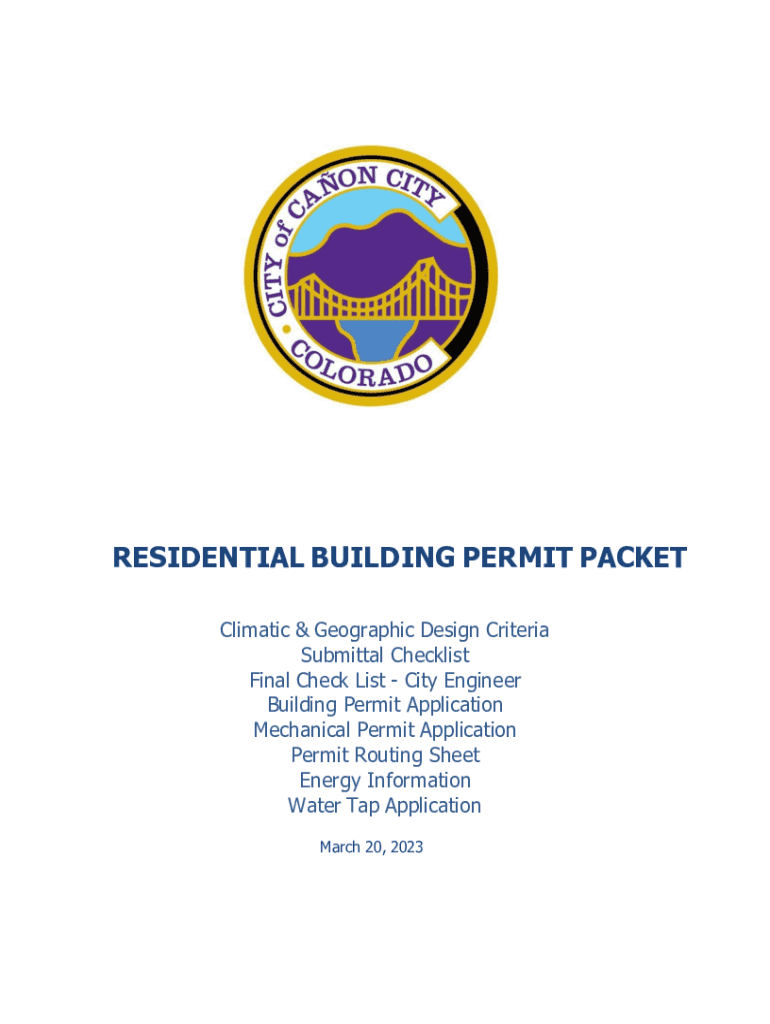 CITY of CAÑON CITY
COLORADO

RESIDENTIAL BUILDING PERMIT PACKET

Climatic & Geographic Design Criteria
Submittal Checklist
Final Check List - City Engineer
Building Permit Application
Mechanical Permit Application
Permit Routing Sheet
Energy Information
Water Tap Application

March 20, 2023